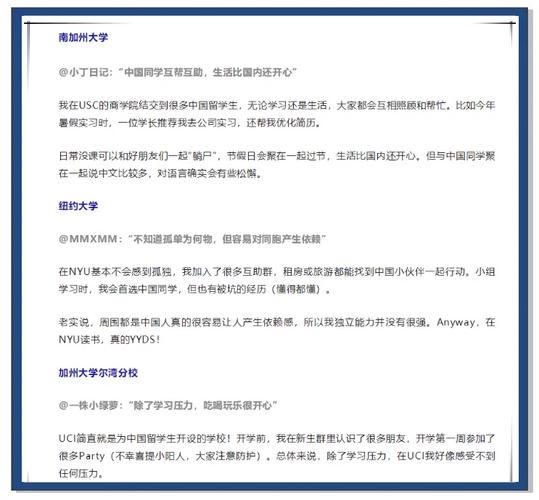 南加州大学

@小丁日记："中国同学互帮互助，生活比国内还开心"

我在USC的商学院结交到很多中国留学生，无论学习还是生活，大家都会互相照顾和帮忙。比如今年暑假实习时，一位学长推荐我去公司实习，还帮我优化简历。

日常没课可以和好朋友们一起"躺尸"，节假日会聚在一起过节，生活比国内还开心。但与中国同学聚在一起说中文比较多，对语言确实会有些松懈。

纽约大学

@MMXMM："不知道孤单为何物，但容易对同胞产生依赖"

在NYU基本不会感到孤独，我加入了很多互助群，租房或旅游都能找到中国小伙伴一起行动。小组学习时，我会首选中国同学，但也有被坑的经历（懂得都懂）。

老实说，周围都是中国人真的很容易让人产生依赖感，所以我独立能力并没有很强。Anyway，在NYU读书，真的YYDS！

加州大学尔湾分校

@一株小绿萝："除了学习压力，吃喝玩乐很开心"

UCI简直就是为中国留学生开设的学校！开学前，我在新生群里认识了很多朋友，开学第一周参加了很多Party（不幸喜提小阳人，大家注意防护）。总体来说，除了学习压力，在UCI我好像感受不到任何压力。